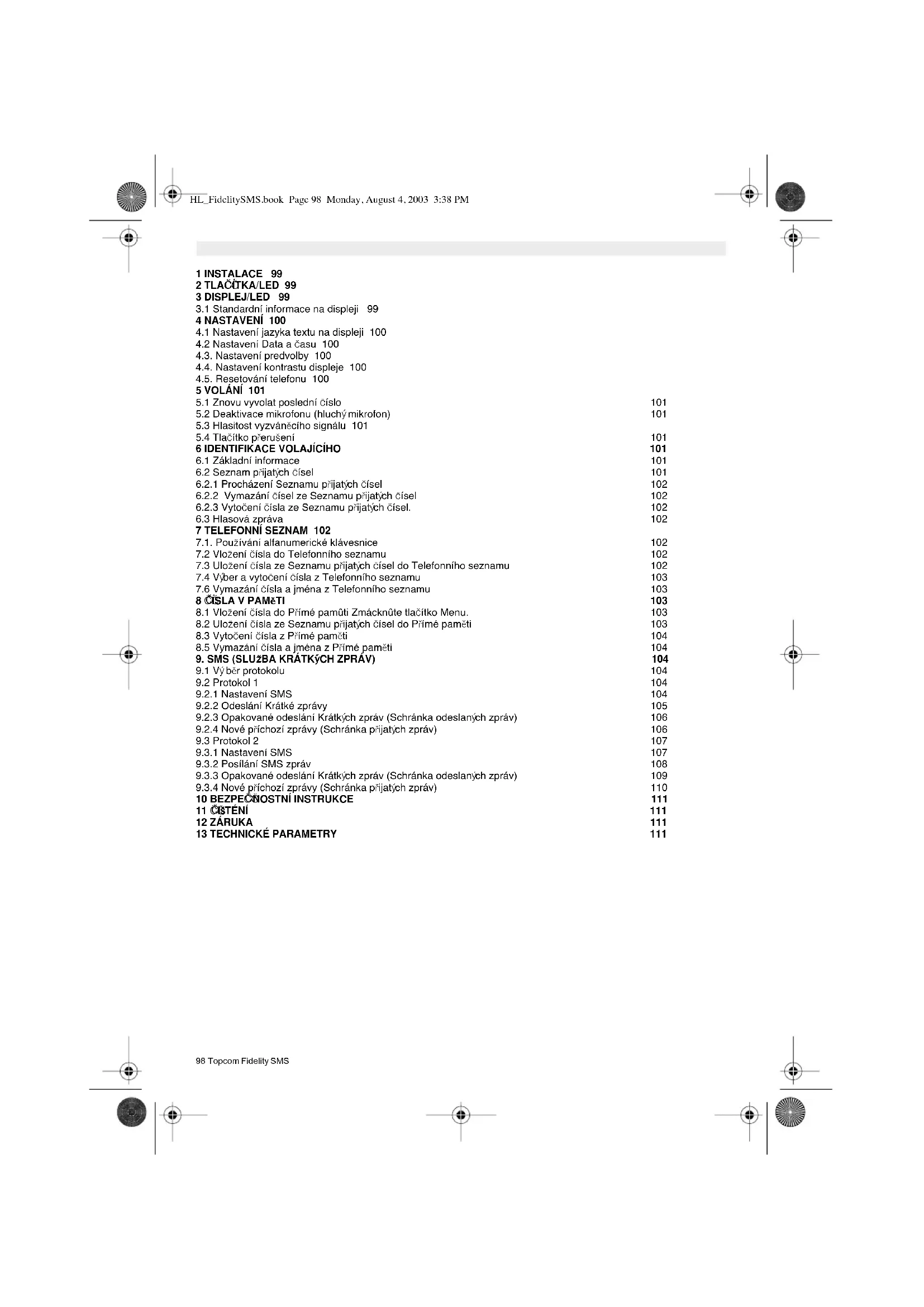 HL_FidelitySMS.book Page 98 Monday, August 4, 2003 3:38 PM

1 INSTALACE 99
2 TLAČÍTKA/LED 99
3 DISPLEJ/LED 99
3.1 Standardní informace na displeji 99
4 NASTAVENÍ 100
4.1 Nastavení jazyka textu na displeji 100
4.2 Nastavení Data a času 100
4.3. Nastavení predvolby 100
4.4. Nastavení kontrastu displeje 100
4.5. Resetování telefonu 100
5 VOLÁNÍ 101
5.1 Znovu vyvolat poslední číslo 101
5.2 Deaktivace mikrofonu (hluchý mikrofon) 101
5.3 Hlasitost vyzváněcího signálu 101
5.4 Tlačítko přerušení 101
6 IDENTIFIKACE VOLAJÍCÍHO 101
6.1 Základní informace 101
6.2 Seznam přijatých čísel 101
6.2.1 Procházení Seznamu přijatých čísel 102
6.2.2 Vymazání čísel ze Seznamu přijatých čísel 102
6.2.3 Vytočení čísla ze Seznamu přijatých čísel. 102
6.3 Hlasová zpráva 102
7 TELEFONNÍ SEZNAM 102
7.1. Používání alfanumerické klávesnice 102
7.2 Vložení čísla do Telefonního seznamu 102
7.3 Uložení čísla ze Seznamu přijatých čísel do Telefonního seznamu 102
7.4 Výber a vytočení čísla z Telefonního seznamu 103
7.6 Vymazání čísla a jména z Telefonního seznamu 103
8 ČÍSLA V PAMěTI 103
8.1 Vložení čísla do Přímé pamûti Zmácknûte tlačítko Menu. 103
8.2 Uložení čísla ze Seznamu přijatých čísel do Přímé paměti 103
8.3 Vytočení čísla z Přímé paměti 104
8.5 Vymazání čísla a jména z Přímé paměti 104
9. SMS (SLUžBA KRÁTKýCH ZPRÁV) 104
9.1 Výběr protokolu 104
9.2 Protokol 1 104
9.2.1 Nastavení SMS 104
9.2.2 Odeslání Krátké zprávy 105
9.2.3 Opakované odeslání Krátkých zpráv (Schránka odeslaných zpráv) 106
9.2.4 Nové příchozí zprávy (Schránka přijatých zpráv) 106
9.3 Protokol 2 107
9.3.1 Nastavení SMS 107
9.3.2 Posílání SMS zpráv 108
9.3.3 Opakované odeslání Krátkých zpráv (Schránka odeslaných zpráv) 109
9.3.4 Nové příchozí zprávy (Schránka přijatých zpráv) 110
10 BEZPEČNOSTNÍ INSTRUKCE 111
11 ČIŠTĚNÍ 111
12 ZÁRUKA 111
13 TECHNICKÉ PARAMETRY 111

98 Topcom Fidelity SMS